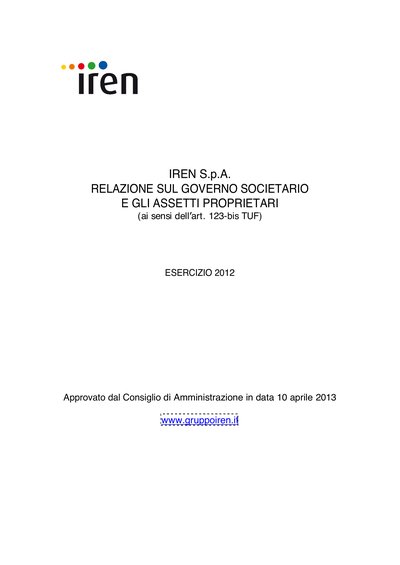 iren

IREN S.p.A.
RELAZIONE SUL GOVERNO SOCIETARIO
E GLI ASSETTI PROPRIETARI
(ai sensi dell'art. 123-bis TUF)

ESERCIZIO 2012

Approvato dal Consiglio di Amministrazione in data 10 aprile 2013

www.gruppoiren.it